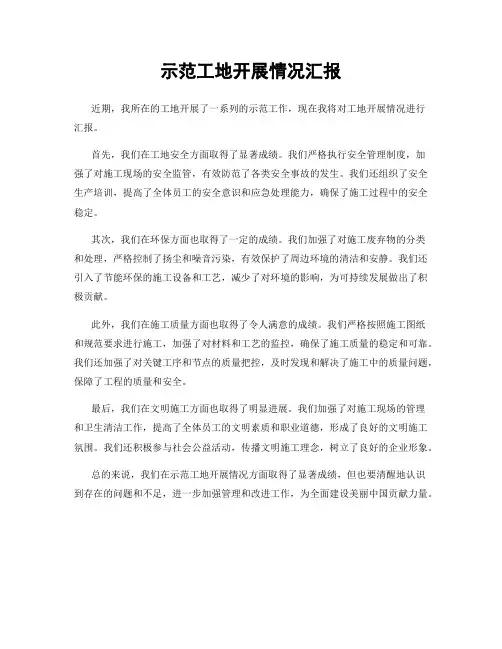 示范工地开展情况汇报

近期，我所在的工地开展了一系列的示范工作，现在我将对工地开展情况进行汇报。

首先，我们在工地安全方面取得了显著成绩。我们严格执行安全管理制度，加强了对施工现场的安全监管，有效防范了各类安全事故的发生。我们还组织了安全生产培训，提高了全体员工的安全意识和应急处理能力，确保了施工过程中的安全稳定。

其次，我们在环保方面也取得了一定的成绩。我们加强了对施工废弃物的分类和处理，严格控制了扬尘和噪音污染，有效保护了周边环境的清洁和安静。我们还引入了节能环保的施工设备和工艺，减少了对环境的影响，为可持续发展做出了积极贡献。

此外，我们在施工质量方面也取得了令人满意的成绩。我们严格按照施工图纸和规范要求进行施工，加强了对材料和工艺的监控，确保了施工质量的稳定和可靠。我们还加强了对关键工序和节点的质量把控，及时发现和解决了施工中的质量问题，保障了工程的质量和安全。

最后，我们在文明施工方面也取得了明显进展。我们加强了对施工现场的管理和卫生清洁工作，提高了全体员工的文明素质和职业道德，形成了良好的文明施工氛围。我们还积极参与社会公益活动，传播文明施工理念，树立了良好的企业形象。

总的来说，我们在示范工地开展情况方面取得了显著成绩，但也要清醒地认识到存在的问题和不足，进一步加强管理和改进工作，为全面建设美丽中国贡献力量。